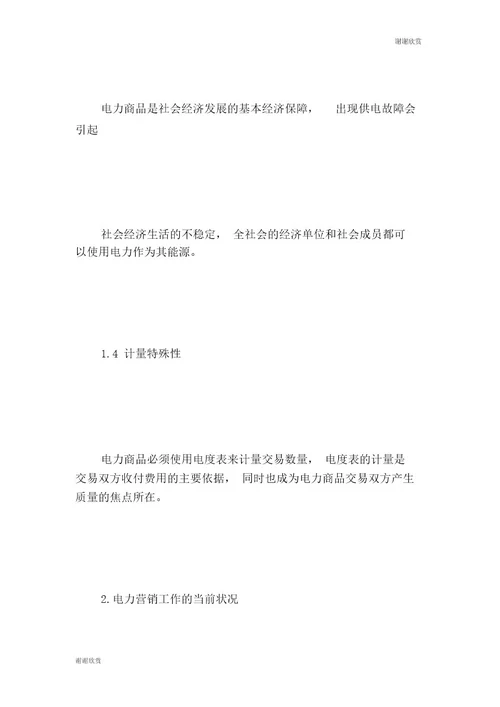 谢谢欣赏

电力商品是社会经济发展的基本经济保障， 出现供电故障会引起

社会经济生活的不稳定， 全社会的经济单位和社会成员都可以使用电力作为其能源。

1.4 计量特殊性

电力商品必须使用电度表来计量交易数量， 电度表的计量是交易双方收付费用的主要依据， 同时也成为电力商品交易双方产生质量的焦点所在。

2.电力营销工作的当前状况

谢谢欣赏